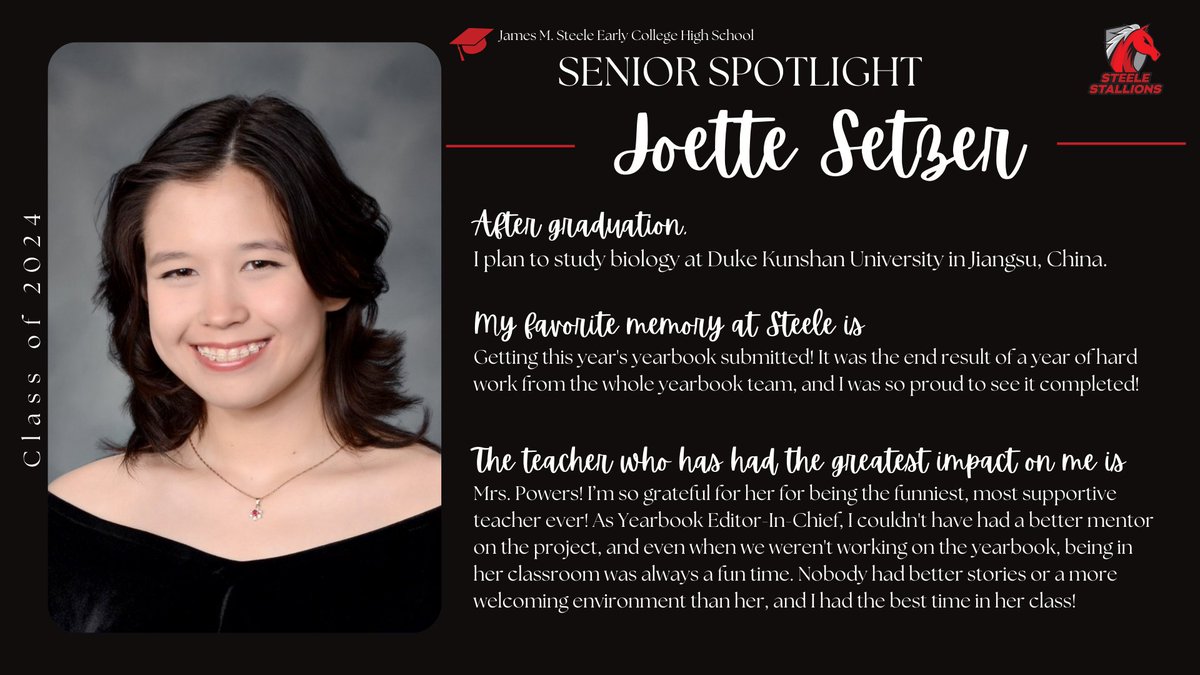 James M. Steele Early College High School

SENIOR SPOTLIGHT

STEELE STALLIONS

Joette Setzer

Class of 2024

After graduation,
I plan to study biology at Duke Kunshan University in Jiangsu, China.

My favorite memory at Steele is
Getting this year's yearbook submitted! It was the end result of a year of hard work from the whole yearbook team, and I was so proud to see it completed!

The teacher who has had the greatest impact on me is
Mrs. Powers! I'm so grateful for her for being the funniest, most supportive teacher ever! As Yearbook Editor-In-Chief, I couldn't have had a better mentor on the project, and even when we weren't working on the yearbook, being in her classroom was always a fun time. Nobody had better stories or a more welcoming environment than her, and I had the best time in her class!